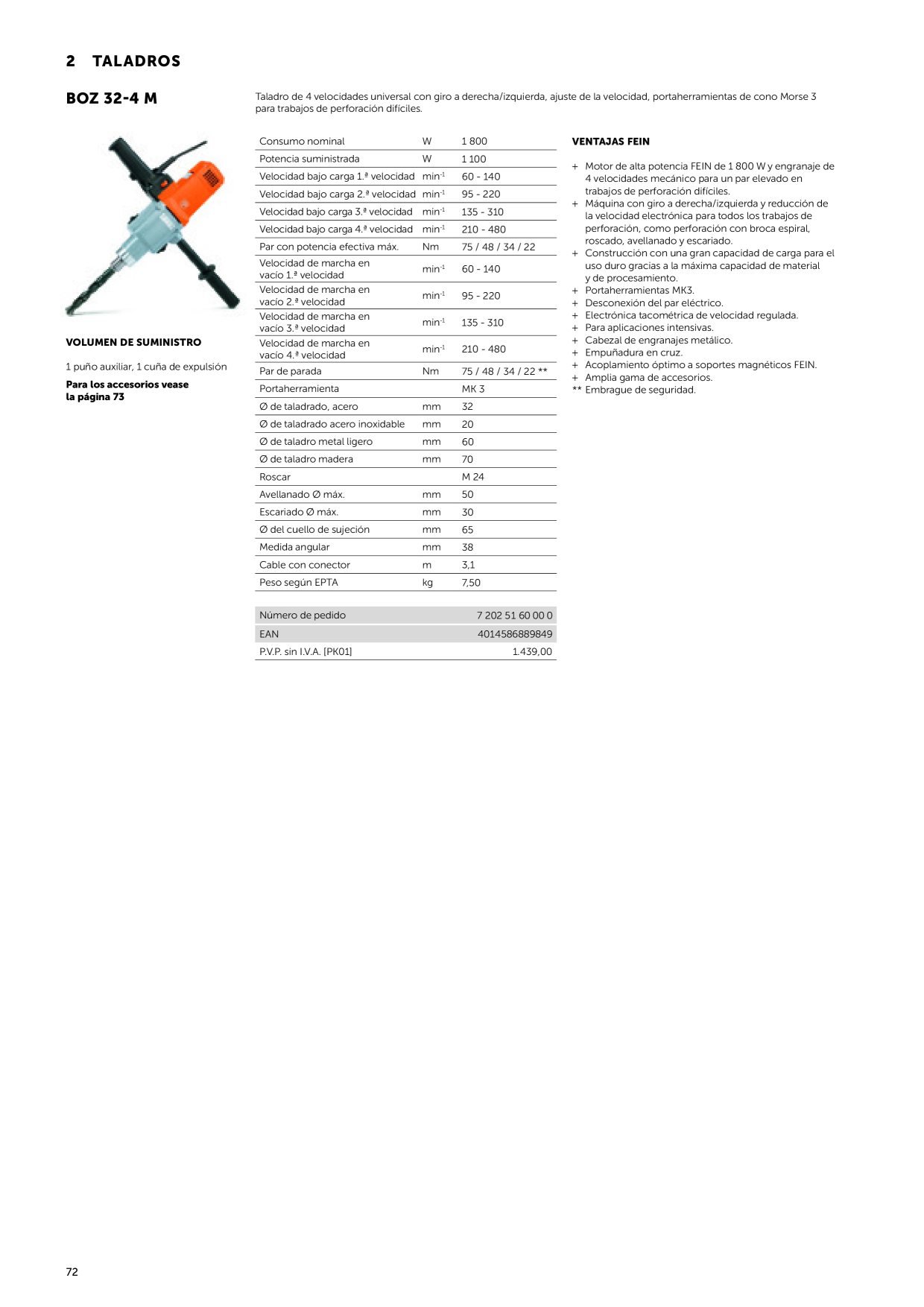 2 TALADROS

BOZ 32-4 M

Taladro de 4 velocidades universal con giro a derecha/izquierda, ajuste de la velocidad, portaherramientas de cono Morse 3 para trabajos de perforación difíciles.

VOLUMEN DE SUMINISTRO

1 puño auxiliar, 1 cuña de expulsión

Para los accesorios vease la página 73

| Consumo nominal | W | 1 800 |
|---|---|---|
| Potencia suministrada | W | 1 100 |
| Velocidad bajo carga 1.ª velocidad | $min^{-1}$ | 60 - 140 |
| Velocidad bajo carga 2.ª velocidad | $min^{-1}$ | 95 - 220 |
| Velocidad bajo carga 3.ª velocidad | $min^{-1}$ | 135 - 310 |
| Velocidad bajo carga 4.ª velocidad | $min^{-1}$ | 210 - 480 |
| Par con potencia efectiva máx. | Nm | 75 / 48 / 34 / 22 |
| Velocidad de marcha en vacío 1.ª velocidad | $min^{-1}$ | 60 - 140 |
| Velocidad de marcha en vacío 2.ª velocidad | $min^{-1}$ | 95 - 220 |
| Velocidad de marcha en vacío 3.ª velocidad | $min^{-1}$ | 135 - 310 |
| Velocidad de marcha en vacío 4.ª velocidad | $min^{-1}$ | 210 - 480 |
| Par de parada | Nm | 75 / 48 / 34 / 22 ** |
| Portaherramienta | | MK 3 |
| Ø de taladrado, acero | mm | 32 |
| Ø de taladrado acero inoxidable | mm | 20 |
| Ø de taladro metal ligero | mm | 60 |
| Ø de taladro madera | mm | 70 |
| Roscar | | M 24 |
| Avellanado Ø máx. | mm | 50 |
| Escariado Ø máx. | mm | 30 |
| Ø del cuello de sujeción | mm | 65 |
| Medida angular | mm | 38 |
| Cable con conector | m | 3,1 |
| Peso según EPTA | kg | 7,50 |

Número de pedido 7 202 51 60 00 0
EAN 4014586889849
P.V.P. sin I.V.A. [PK01] 1.439,00

VENTAJAS FEIN

+ Motor de alta potencia FEIN de 1 800 W y engranaje de 4 velocidades mecánico para un par elevado en trabajos de perforación difíciles.
+ Máquina con giro a derecha/izquierda y reducción de la velocidad electrónica para todos los trabajos de perforación, como perforación con broca espiral, roscado, avellanado y escariado.
+ Construcción con una gran capacidad de carga para el uso duro gracias a la máxima capacidad de material y de procesamiento.
+ Portaherramientas MK3.
+ Desconexión del par eléctrico.
+ Electrónica tacométrica de velocidad regulada.
+ Para aplicaciones intensivas.
+ Cabezal de engranajes metálico.
+ Empuñadura en cruz.
+ Acoplamiento óptimo a soportes magnéticos FEIN.
+ Amplia gama de accesorios.
** Embrague de seguridad.

72